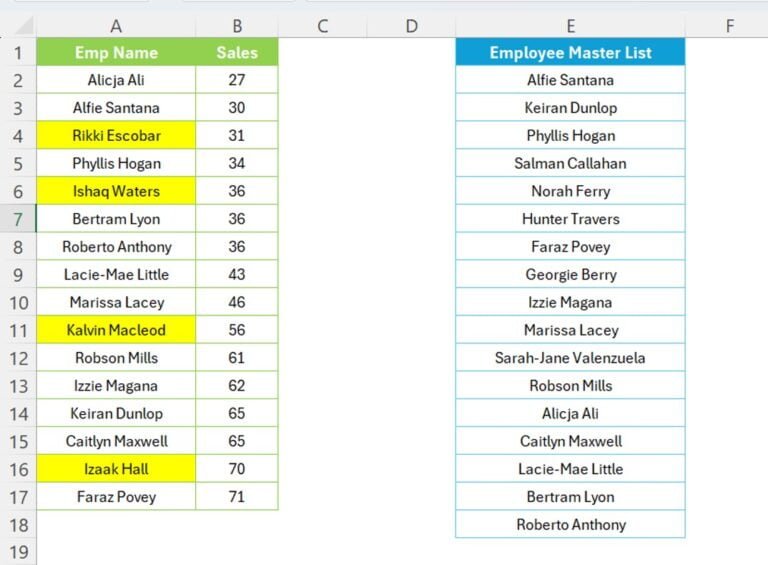 |  | A | B | C | D | E | F |
|---|---|---|---|---|---|---|
| 1 | Emp Name | Sales |  |  | Employee Master List |  |
| 2 | Alicja Ali | 27 |  |  | Alfie Santana |  |
| 3 | Alfie Santana | 30 |  |  | Keiran Dunlop |  |
| 4 | Rikki Escobar | 31 |  |  | Phyllis Hogan |  |
| 5 | Phyllis Hogan | 34 |  |  | Salman Callahan |  |
| 6 | Ishaq Waters | 36 |  |  | Norah Ferry |  |
| 7 | Bertram Lyon | 36 |  |  | Hunter Travers |  |
| 8 | Roberto Anthony | 36 |  |  | Faraz Povey |  |
| 9 | Lacie-Mae Little | 43 |  |  | Georgie Berry |  |
| 10 | Marissa Lacey | 46 |  |  | Izzie Magana |  |
| 11 | Kalvin Macleod | 56 |  |  | Marissa Lacey |  |
| 12 | Robson Mills | 61 |  |  | Sarah-Jane Valenzuela |  |
| 13 | Izzie Magana | 62 |  |  | Robson Mills |  |
| 14 | Keiran Dunlop | 65 |  |  | Alicja Ali |  |
| 15 | Caitlyn Maxwell | 65 |  |  | Caitlyn Maxwell |  |
| 16 | Izaak Hall | 70 |  |  | Lacie-Mae Little |  |
| 17 | Faraz Povey | 71 |  |  | Bertram Lyon |  |
| 18 |  |  |  |  | Roberto Anthony |  |
| 19 |  |  |  |  |  |  |